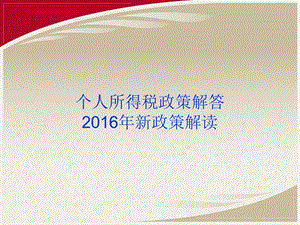 个人所得税政策解答
2016年新政策解读